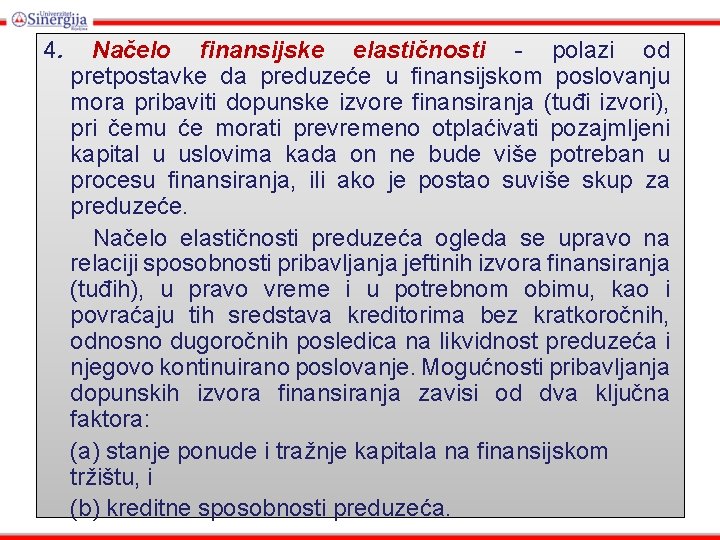 Univerzitet Sinergija Bijeljina

4. Načelo finansijske elastičnosti - polazi od pretpostavke da preduzeće u finansijskom poslovanju mora pribaviti dopunske izvore finansiranja (tuđi izvori), pri čemu će morati prevremeno otplaćivati pozajmljeni kapital u uslovima kada on ne bude više potreban u procesu finansiranja, ili ako je postao suviše skup za preduzeće.

Načelo elastičnosti preduzeća ogleda se upravo na relaciji sposobnosti pribavljanja jeftinih izvora finansiranja (tuđih), u pravo vreme i u potrebnom obimu, kao i povraćaju tih sredstava kreditorima bez kratkoročnih, odnosno dugoročnih posledica na likvidnost preduzeća i njegovo kontinuirano poslovanje. Mogućnosti pribavljanja dopunskih izvora finansiranja zavisi od dva ključna faktora:

(a) stanje ponude i tražnje kapitala na finansijskom tržištu, i

(b) kreditne sposobnosti preduzeća.